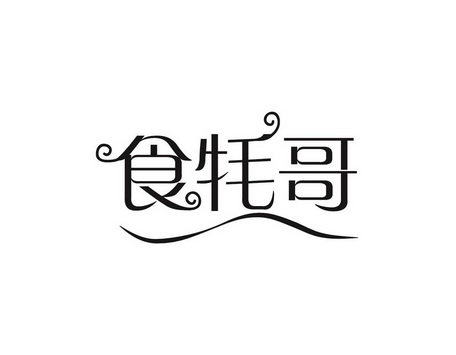 食牦哥